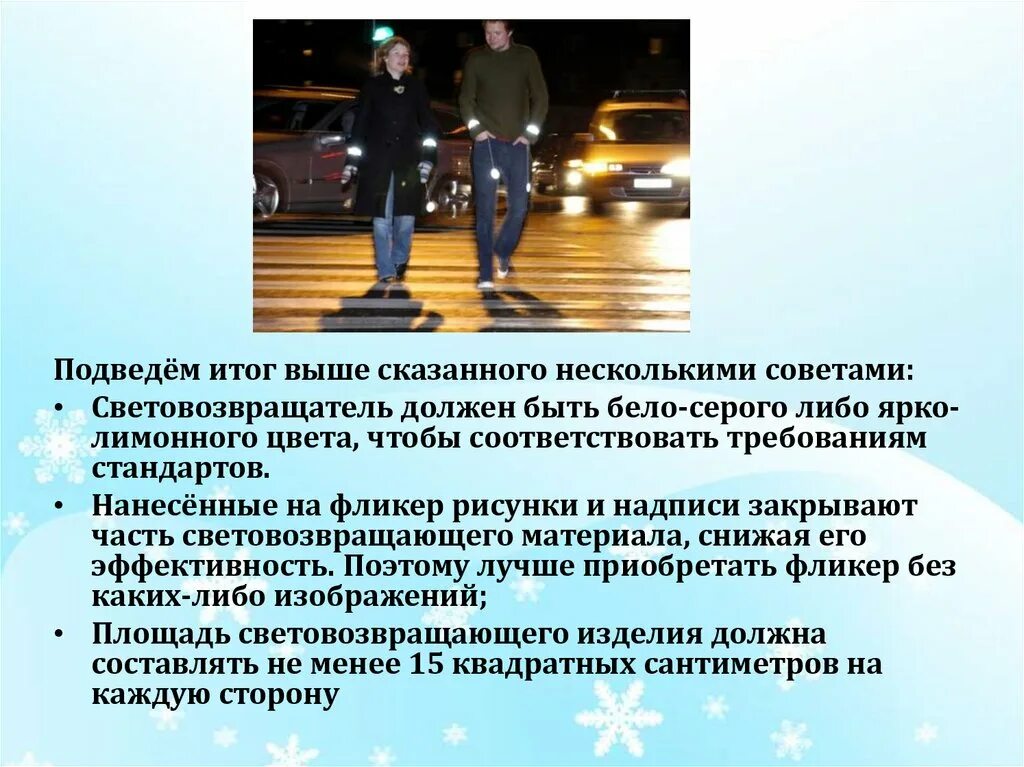 Подведём итог выше сказанного несколькими советами:

• Световозвращатель должен быть бело-серого либо ярко-лимонного цвета, чтобы соответствовать требованиям стандартов.
• Нанесённые на фликер рисунки и надписи закрывают часть световозвращающего материала, снижая его эффективность. Поэтому лучше приобретать фликер без каких-либо изображений;
• Площадь световозвращающего изделия должна составлять не менее 15 квадратных сантиметров на каждую сторону